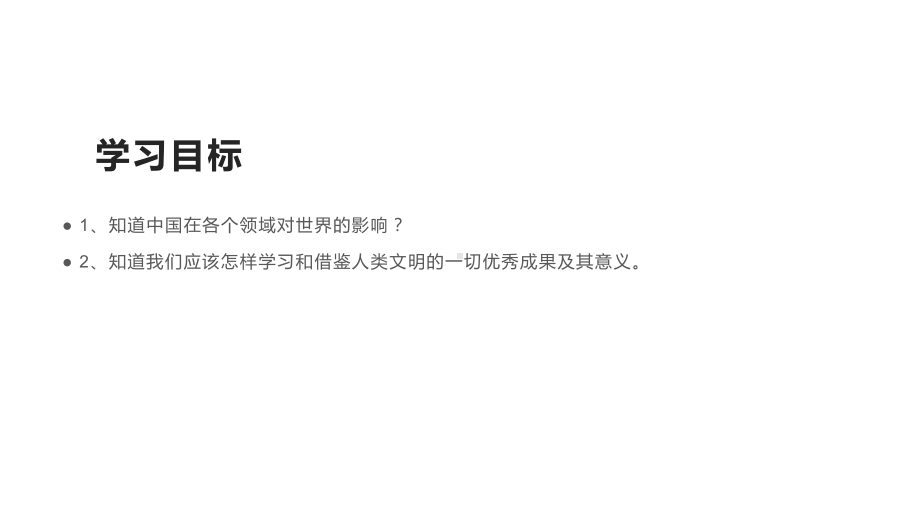 学习目标

● 1、知道中国在各个领域对世界的影响？

● 2、知道我们应该怎样学习和借鉴人类文明的一切优秀成果及其意义。